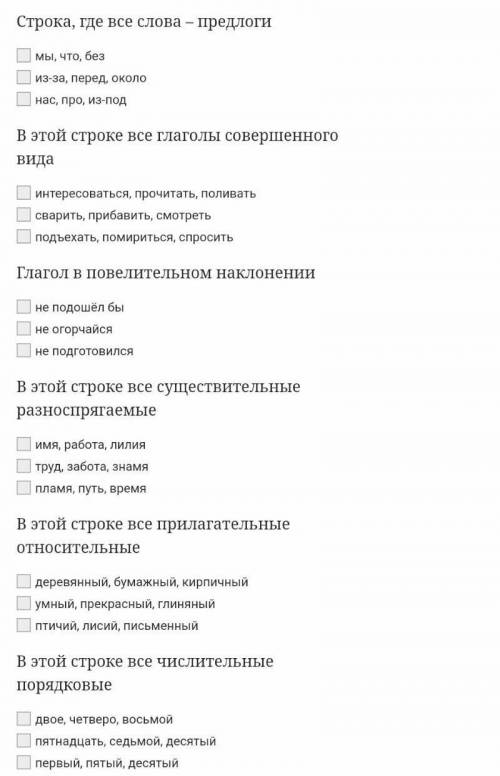 Строка, где все слова – предлоги

мы, что, без
из-за, перед, около
нас, про, из-под

В этой строке все глаголы совершенного вида

интересоваться, прочитать, поливать
сварить, прибавить, смотреть
подъехать, помириться, спросить

Глагол в повелительном наклонении

не подошёл бы
не огорчайся
не подготовился

В этой строке все существительные разноспрягаемые

имя, работа, лилия
труд, забота, знамя
пламя, путь, время

В этой строке все прилагательные относительные

деревянный, бумажный, кирпичный
умный, прекрасный, глиняный
птичий, лисий, письменный

В этой строке все числительные порядковые

двое, четверо, восьмой
пятнадцать, седьмой, десятый
первый, пятый, десятый